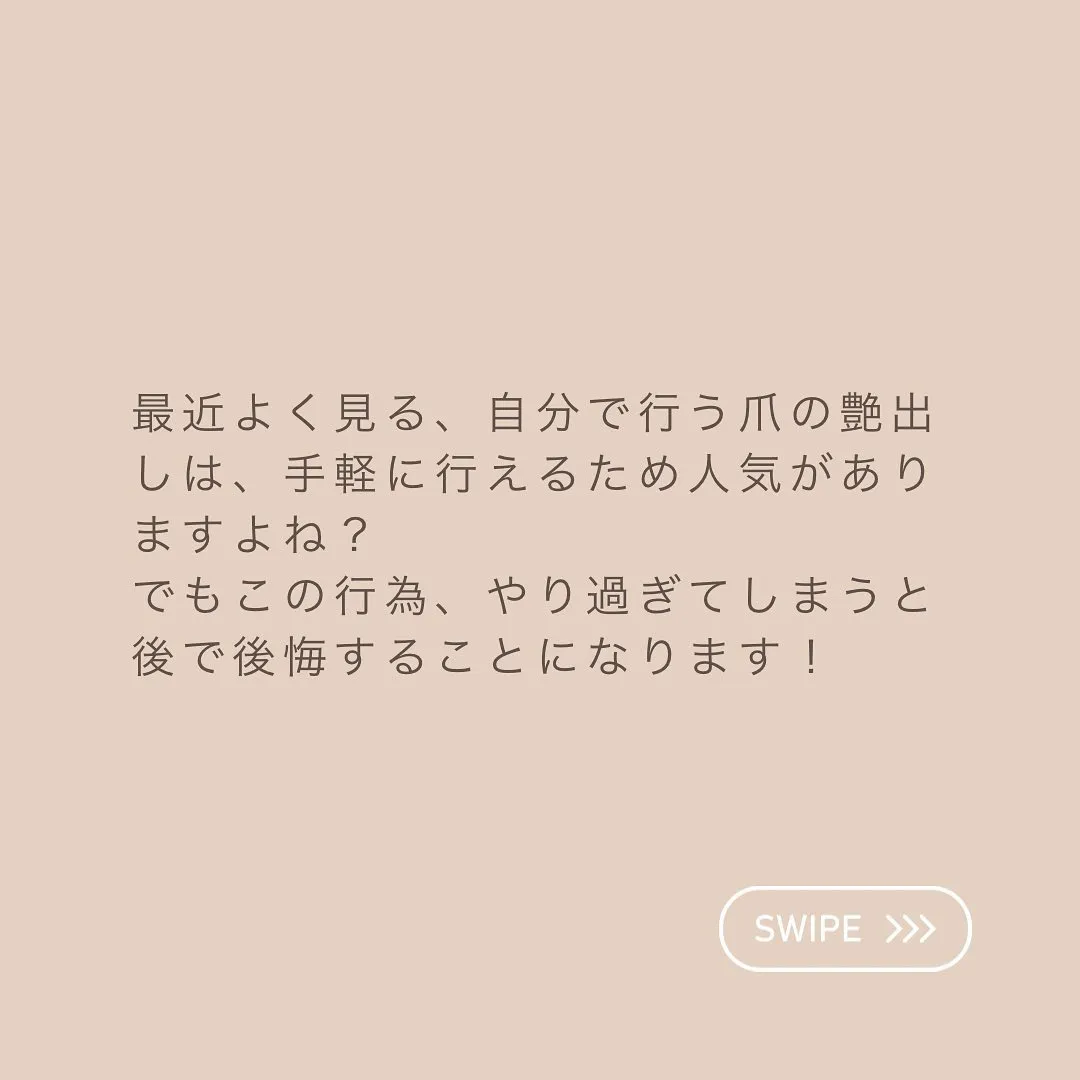 最近よく見る、自分で行う爪の艶出しは、手軽に行えるため人気がありますよね？
でもこの行為、やり過ぎてしまうと後で後悔することになります！

SWIPE >>>